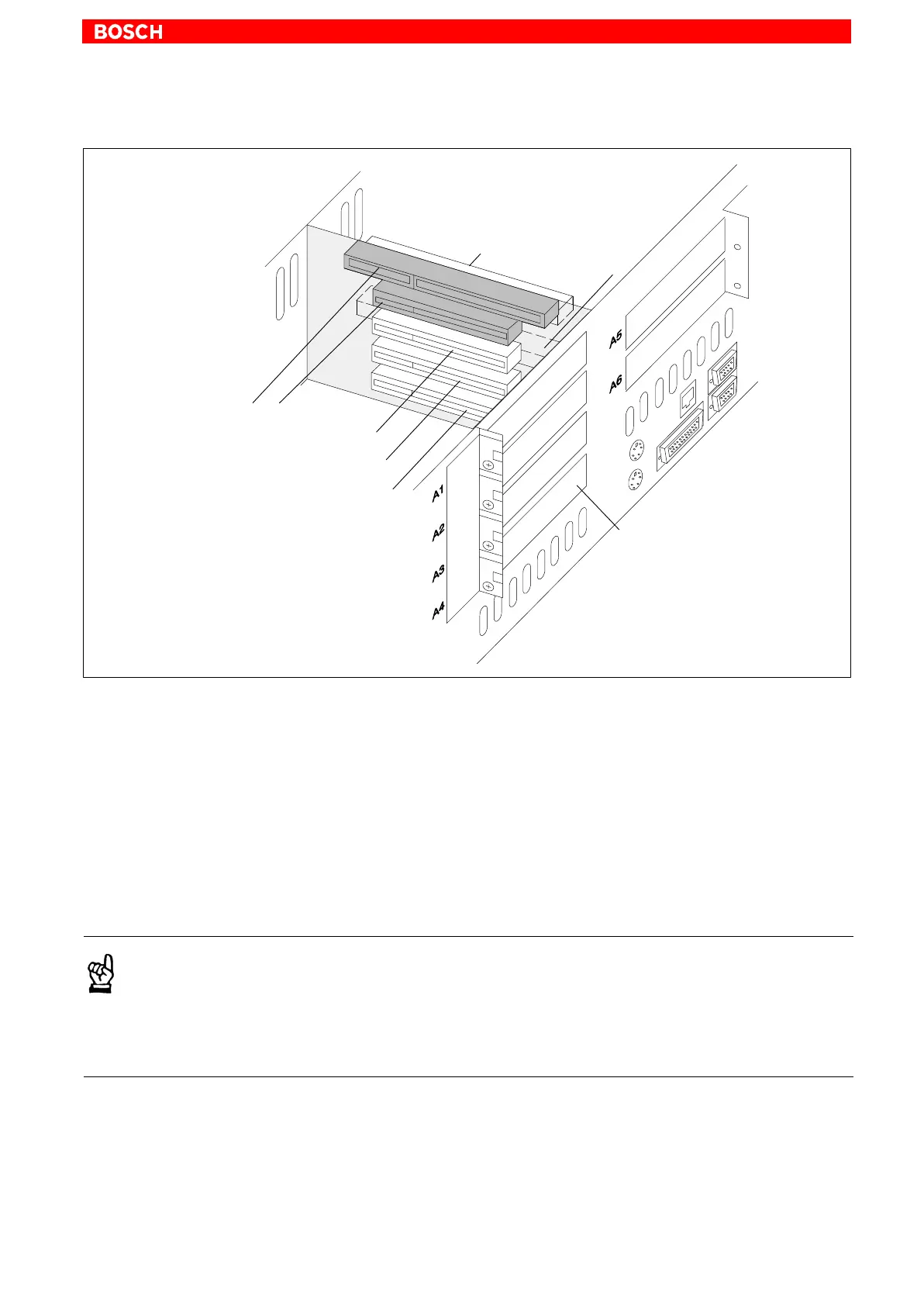 BOSCH

A5

A6

A1

A2

A3

A4